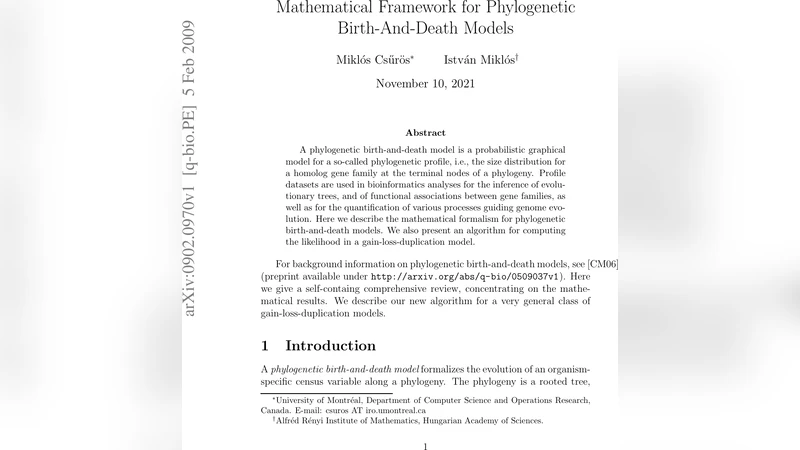 arXiv:0902.0970v1 [q-bio.PE] 5 Feb 2009

Mathematical Framework for Phylogenetic Birth-And-Death Models

Miklós Csűrös* István Miklós†

November 10, 2021

Abstract

A phylogenetic birth-and-death model is a probabilistic graphical model for a so-called phylogenetic profile, i.e., the size distribution for a homolog gene family at the terminal nodes of a phylogeny. Profile datasets are used in bioinformatics analyses for the inference of evolutionary trees, and of functional associations between gene families, as well as for the quantification of various processes guiding genome evolution. Here we describe the mathematical formalism for phylogenetic birth-and-death models. We also present an algorithm for computing the likelihood in a gain-loss-duplication model.

For background information on phylogenetic birth-and-death models, see [CM06] (preprint available under http://arxiv.org/abs/q-bio/0509037v1). Here we give a self-containg comprehensive review, concentrating on the mathematical results. We describe our new algorithm for a very general class of gain-loss-duplication models.

1 Introduction

A phylogenetic birth-and-death model formalizes the evolution of an organism-specific census variable along a phylogeny. The phylogeny is a rooted tree,

*University of Montréal, Department of Computer Science and Operations Research, Canada. E-mail: csuros AT iro.umontreal.ca
†Alfréd Rényi Institute of Mathematics, Hungarian Academy of Sciences.

1